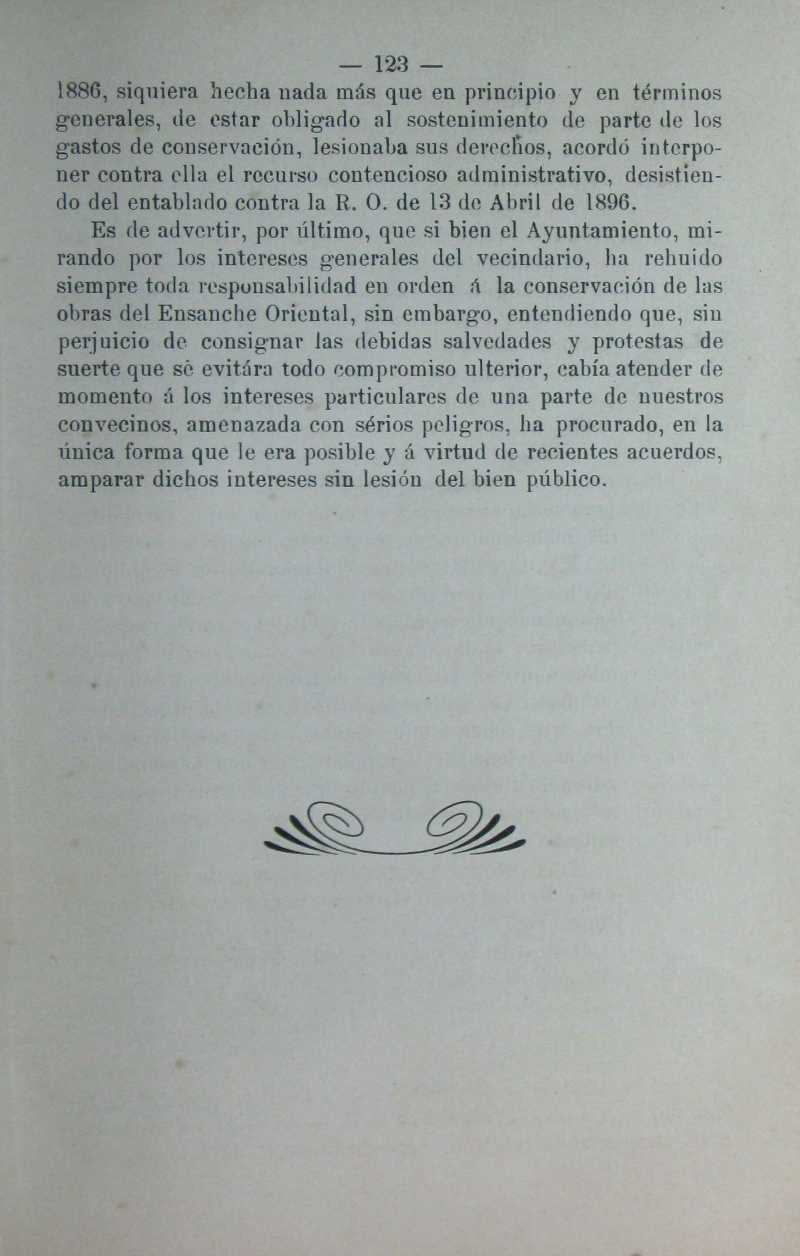 — 123 —

1886, siquiera hecha nada más que en principio y en términos generales, de estar obligado al sostenimiento de parte de los gastos de conservación, lesionaba sus derechos, acordó interponer contra ella el recurso contencioso administrativo, desistiendo del entablado contra la R. O. de 13 de Abril de 1896.

Es de advertir, por último, que si bien el Ayuntamiento, mirando por los intereses generales del vecindario, ha rehuido siempre toda responsabilidad en orden á la conservación de las obras del Ensanche Oriental, sin embargo, entendiendo que, sin perjuicio de consignar las debidas salvedades y protestas de suerte que sè evitára todo compromiso ulterior, cabía atender de momento á los intereses particulares de una parte de nuestros convecinos, amenazada con sérios peligros, ha procurado, en la única forma que le era posible y á virtud de recientes acuerdos, amparar dichos intereses sin lesión del bien público.